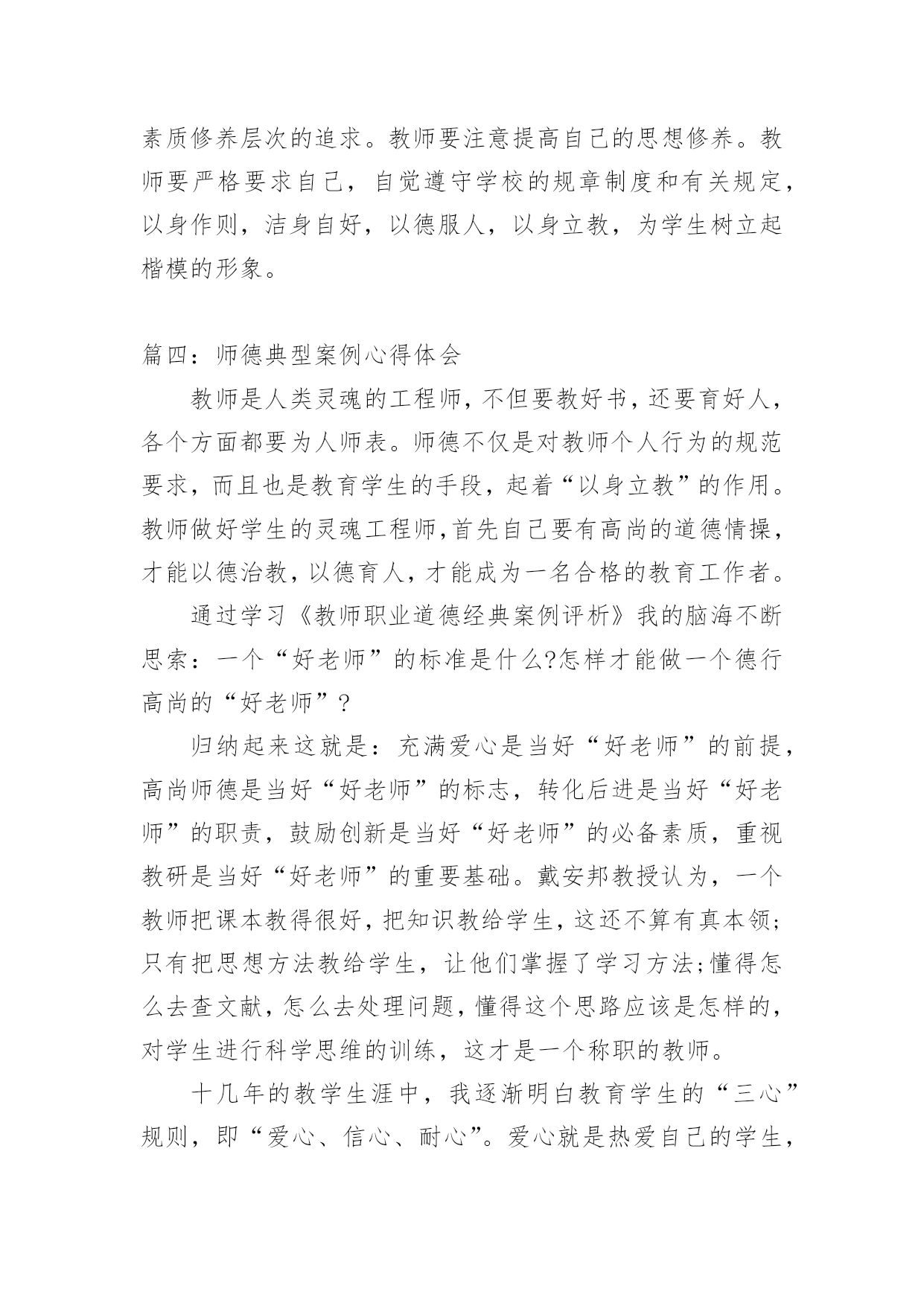 素质修养层次的追求。教师要注意提高自己的思想修养。教师要严格要求自己，自觉遵守学校的规章制度和有关规定，以身作则，洁身自好，以德服人，以身立教，为学生树立起楷模的形象。

篇四：师德典型案例心得体会

教师是人类灵魂的工程师，不但要教好书，还要育好人，各个方面都要为人师表。师德不仅是对教师个人行为的规范要求，而且也是教育学生的手段，起着“以身立教”的作用。教师做好学生的灵魂工程师，首先自己要有高尚的道德情操，才能以德治教，以德育人，才能成为一名合格的教育工作者。

通过学习《教师职业道德经典案例评析》我的脑海不断思索：一个“好老师”的标准是什么?怎样才能做一个德行高尚的“好老师”?

归纳起来这就是：充满爱心是当好“好老师”的前提，高尚师德是当好“好老师”的标志，转化后进是当好“好老师”的职责，鼓励创新是当好“好老师”的必备素质，重视教研是当好“好老师”的重要基础。戴安邦教授认为，一个教师把课本教得很好，把知识教给学生，这还不算有真本领;只有把思想方法教给学生，让他们掌握了学习方法;懂得怎么去查文献，怎么去处理问题，懂得这个思路应该是怎样的，对学生进行科学思维的训练，这才是一个称职的教师。

十几年的教学生涯中，我逐渐明白教育学生的“三心”规则，即“爱心、信心、耐心”。爱心就是热爱自己的学生，